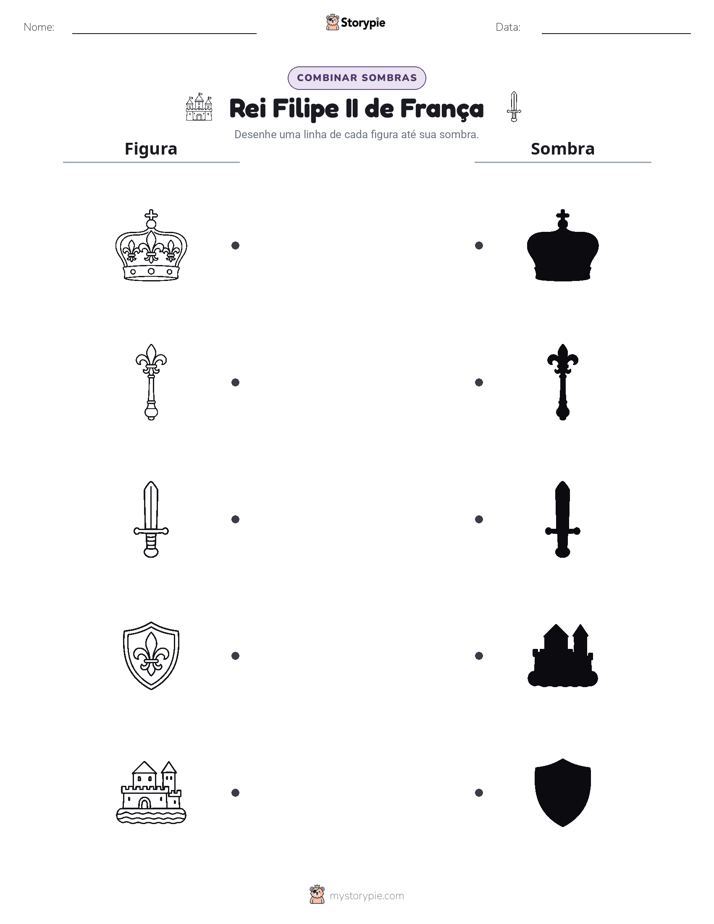 Nome: ____ Storypie Data: ____

COMBINAR SOMBRAS

Rei Filipe II de França

Desenhe uma linha de cada figura até sua sombra.

Figura

Sombra

mystorypie.com